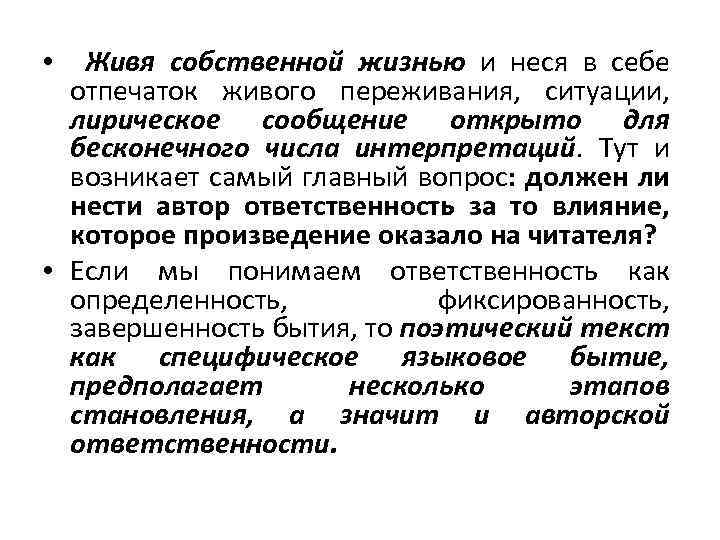 • Живя собственной жизнью и неся в себе отпечаток живого переживания, ситуации, лирическое сообщение открыто для бесконечного числа интерпретаций. Тут и возникает самый главный вопрос: должен ли нести автор ответственность за то влияние, которое произведение оказало на читателя?

• Если мы понимаем ответственность как определенность, фиксированность, завершенность бытия, то поэтический текст как специфическое языковое бытие, предполагает несколько этапов становления, а значит и авторской ответственности.